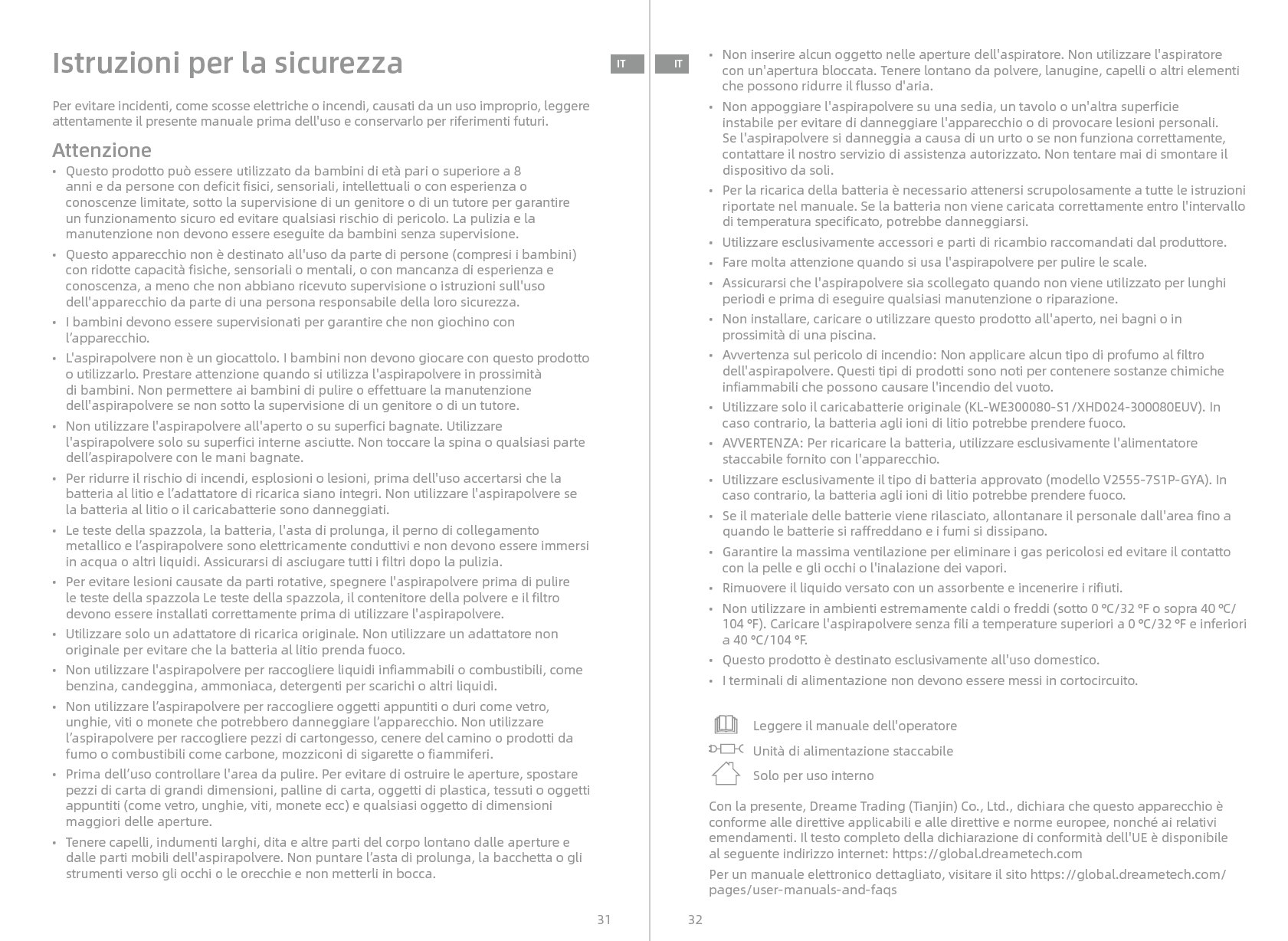 Istruzioni per la sicurezza

IT

Per evitare incidenti, come scosse elettriche o incendi, causati da un uso improprio, leggere attentamente il presente manuale prima dell'uso e conservarlo per riferimenti futuri.

Attenzione

• Questo prodotto può essere utilizzato da bambini di età pari o superiore a 8 anni e da persone con deficit fisici, sensoriali, intellettuali o con esperienza o conoscenze limitate, sotto la supervisione di un genitore o di un tutore per garantire un funzionamento sicuro ed evitare qualsiasi rischio di pericolo. La pulizia e la manutenzione non devono essere eseguite da bambini senza supervisione.
• Questo apparecchio non è destinato all'uso da parte di persone (compresi i bambini) con ridotte capacità fisiche, sensoriali o mentali, o con mancanza di esperienza e conoscenza, a meno che non abbiano ricevuto supervisione o istruzioni sull'uso dell'apparecchio da parte di una persona responsabile della loro sicurezza.
• I bambini devono essere supervisionati per garantire che non giochino con l'apparecchio.
• L'aspirapolvere non è un giocattolo. I bambini non devono giocare con questo prodotto o utilizzarlo. Prestare attenzione quando si utilizza l'aspirapolvere in prossimità di bambini. Non permettere ai bambini di pulire o effettuare la manutenzione dell'aspirapolvere se non sotto la supervisione di un genitore o di un tutore.
• Non utilizzare l'aspirapolvere all'aperto o su superfici bagnate. Utilizzare l'aspirapolvere solo su superfici interne asciutte. Non toccare la spina o qualsiasi parte dell'aspirapolvere con le mani bagnate.
• Per ridurre il rischio di incendi, esplosioni o lesioni, prima dell'uso accertarsi che la batteria al litio e l'adattatore di ricarica siano integri. Non utilizzare l'aspirapolvere se la batteria al litio o il caricabatterie sono danneggiati.
• Le teste della spazzola, la batteria, l'asta di prolunga, il perno di collegamento metallico e l'aspirapolvere sono elettricamente conduttivi e non devono essere immersi in acqua o altri liquidi. Assicurarsi di asciugare tutti i filtri dopo la pulizia.
• Per evitare lesioni causate da parti rotative, spegnere l'aspirapolvere prima di pulire le teste della spazzola Le teste della spazzola, il contenitore della polvere e il filtro devono essere installati correttamente prima di utilizzare l'aspirapolvere.
• Utilizzare solo un adattatore di ricarica originale. Non utilizzare un adattatore non originale per evitare che la batteria al litio prenda fuoco.
• Non utilizzare l'aspirapolvere per raccogliere liquidi infiammabili o combustibili, come benzina, candeggina, ammoniaca, detergenti per scarichi o altri liquidi.
• Non utilizzare l'aspirapolvere per raccogliere oggetti appuntiti o duri come vetro, unghie, viti o monete che potrebbero danneggiare l'apparecchio. Non utilizzare l'aspirapolvere per raccogliere pezzi di cartongesso, cenere del camino o prodotti da fumo o combustibili come carbone, mozziconi di sigarette o fiammiferi.
• Prima dell'uso controllare l'area da pulire. Per evitare di ostruire le aperture, spostare pezzi di carta di grandi dimensioni, palline di carta, oggetti di plastica, tessuti o oggetti appuntiti (come vetro, unghie, viti, monete ecc) e qualsiasi oggetto di dimensioni maggiori delle aperture.
• Tenere capelli, indumenti larghi, dita e altre parti del corpo lontano dalle aperture e dalle parti mobili dell'aspirapolvere. Non puntare l'asta di prolunga, la bacchetta o gli strumenti verso gli occhi o le orecchie e non metterli in bocca.

31

IT

• Non inserire alcun oggetto nelle aperture dell'aspiratore. Non utilizzare l'aspiratore con un'apertura bloccata. Tenere lontano da polvere, lanugine, capelli o altri elementi che possono ridurre il flusso d'aria.
• Non appoggiare l'aspirapolvere su una sedia, un tavolo o un'altra superficie instabile per evitare di danneggiare l'apparecchio o di provocare lesioni personali. Se l'aspirapolvere si danneggia a causa di un urto o se non funziona correttamente, contattare il nostro servizio di assistenza autorizzato. Non tentare mai di smontare il dispositivo da soli.
• Per la ricarica della batteria è necessario attenersi scrupolosamente a tutte le istruzioni riportate nel manuale. Se la batteria non viene caricata correttamente entro l'intervallo di temperatura specificato, potrebbe danneggiarsi.
• Utilizzare esclusivamente accessori e parti di ricambio raccomandati dal produttore.
• Fare molta attenzione quando si usa l'aspirapolvere per pulire le scale.
• Assicurarsi che l'aspirapolvere sia scollegato quando non viene utilizzato per lunghi periodi e prima di eseguire qualsiasi manutenzione o riparazione.
• Non installare, caricare o utilizzare questo prodotto all'aperto, nei bagni o in prossimità di una piscina.
• Avvertenza sul pericolo di incendio: Non applicare alcun tipo di profumo al filtro dell'aspirapolvere. Questi tipi di prodotti sono noti per contenere sostanze chimiche infiammabili che possono causare l'incendio del vuoto.
• Utilizzare solo il caricabatterie originale (KL-WE300080-S1/XHD024-300080EUV). In caso contrario, la batteria agli ioni di litio potrebbe prendere fuoco.
• AVVERTENZA: Per ricaricare la batteria, utilizzare esclusivamente l'alimentatore staccabile fornito con l'apparecchio.
• Utilizzare esclusivamente il tipo di batteria approvato (modello V2555-7S1P-GYA). In caso contrario, la batteria agli ioni di litio potrebbe prendere fuoco.
• Se il materiale delle batterie viene rilasciato, allontanare il personale dall'area fino a quando le batterie si raffreddano e i fumi si dissipano.
• Garantire la massima ventilazione per eliminare i gas pericolosi ed evitare il contatto con la pelle e gli occhi o l'inalazione dei vapori.
• Rimuovere il liquido versato con un assorbente e incenerire i rifiuti.
• Non utilizzare in ambienti estremamente caldi o freddi (sotto 0 °C/32 °F o sopra 40 °C/104 °F). Caricare l'aspirapolvere senza fili a temperature superiori a 0 °C/32 °F e inferiori a 40 °C/104 °F.
• Questo prodotto è destinato esclusivamente all'uso domestico.
• I terminali di alimentazione non devono essere messi in cortocircuito.

Leggere il manuale dell'operatore
Unità di alimentazione staccabile
Solo per uso interno

Con la presente, Dreame Trading (Tianjin) Co., Ltd., dichiara che questo apparecchio è conforme alle direttive applicabili e alle direttive e norme europee, nonché ai relativi emendamenti. Il testo completo della dichiarazione di conformità dell'UE è disponibile al seguente indirizzo internet: https://global.dreametech.com

Per un manuale elettronico dettagliato, visitare il sito https://global.dreametech.com/pages/user-manuals-and-faqs

32